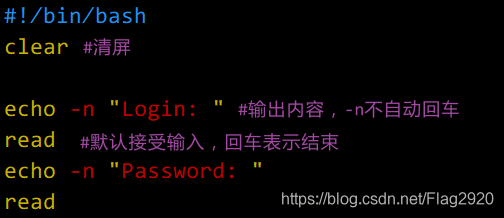 #!/bin/bash
clear #清屏

echo -n "Login: " #输出内容，-n不自动回车
read #默认接受输入，回车表示结束
echo -n "Password: "
read

https://blog.csdn.net/Flag2920